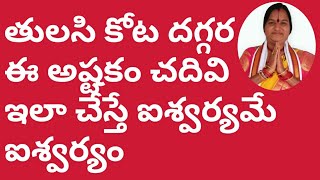 తులసి కోట దగ్గర ఈ అష్టకం చదివి ఇలా చేస్తే ఐశ్వర్యమే ఐశ్వర్యం